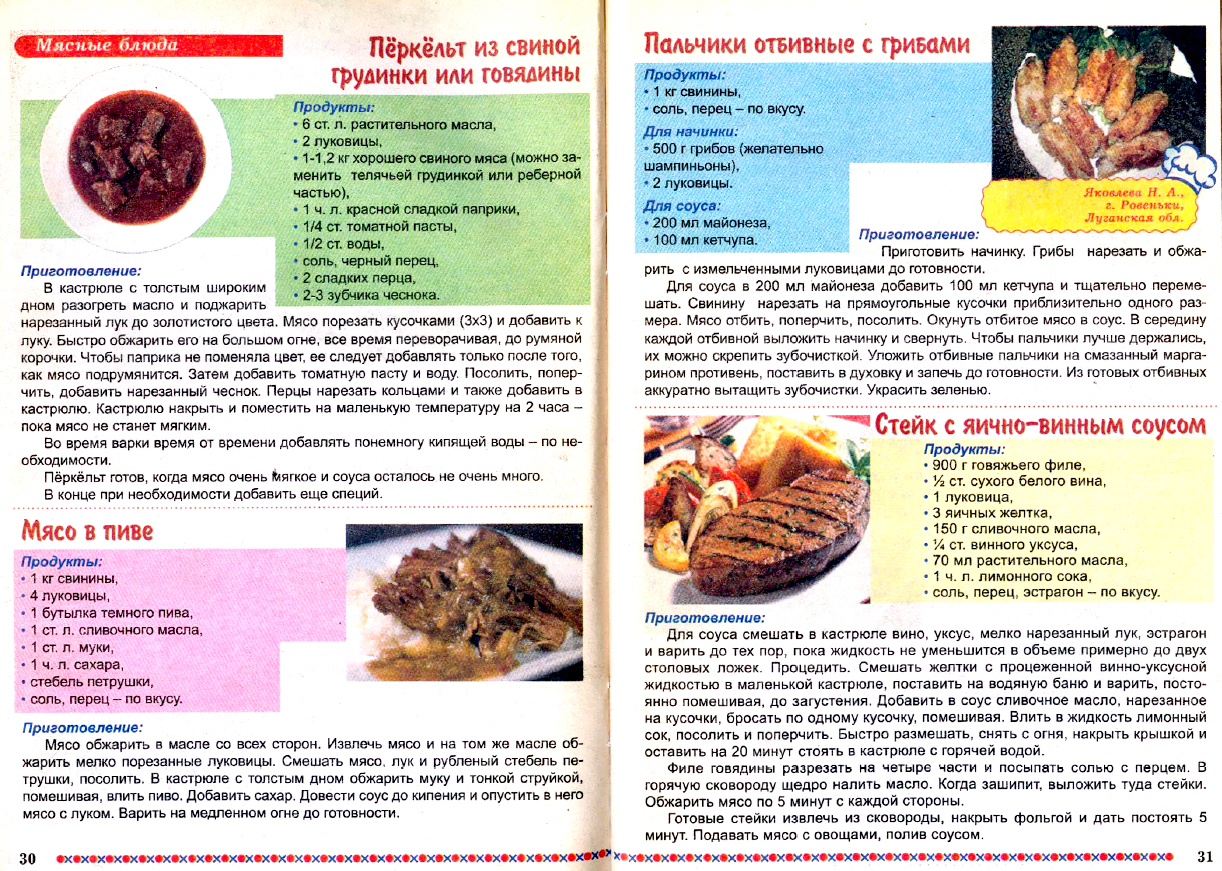 Мясные блюда

Пёркёльт из свиной грудинки или говядины

Продукты:
• 6 ст. л. растительного масла,
• 2 луковицы,
• 1-1,2 кг хорошего свиного мяса (можно заменить телячьей грудинкой или реберной частью),
• 1 ч. л. красной сладкой паприки,
• 1/4 ст. томатной пасты,
• 1/2 ст. воды,
• соль, черный перец,
• 2 сладких перца,
• 2-3 зубчика чеснока.

Приготовление:
В кастрюле с толстым широким дном разогреть масло и поджарить нарезанный лук до золотистого цвета. Мясо порезать кусочками (3х3) и добавить к луку. Быстро обжарить его на большом огне, все время переворачивая, до румяной корочки. Чтобы паприка не поменяла цвет, ее следует добавлять только после того, как мясо подрумянится. Затем добавить томатную пасту и воду. Посолить, поперчить, добавить нарезанный чеснок. Перцы нарезать кольцами и также добавить в кастрюлю. Кастрюлю накрыть и поместить на маленькую температуру на 2 часа – пока мясо не станет мягким.

Во время варки время от времени добавлять понемногу кипящей воды – по необходимости.

Пёркёльт готов, когда мясо очень мягкое и соуса осталось не очень много.

В конце при необходимости добавить еще специй.

Мясо в пиве

Продукты:
• 1 кг свинины,
• 4 луковицы,
• 1 бутылка темного пива,
• 1 ст. л. сливочного масла,
• 1 ст. л. муки,
• 1 ч. л. сахара,
• стебель петрушки,
• соль, перец – по вкусу.

Приготовление:
Мясо обжарить в масле со всех сторон. Извлечь мясо и на том же масле обжарить мелко порезанные луковицы. Смешать мясо, лук и рубленый стебель петрушки, посолить. В кастрюле с толстым дном обжарить муку и тонкой струйкой, помешивая, влить пиво. Добавить сахар. Довести соус до кипения и опустить в него мясо с луком. Варить на медленном огне до готовности.

30

Пальчики отбивные с грибами

Продукты:
• 1 кг свинины,
• соль, перец – по вкусу.
Для начинки:
• 500 г грибов (желательно шампиньоны),
• 2 луковицы.
Для соуса:
• 200 мл майонеза,
• 100 мл кетчупа.

Яковлева Н. А.,
г. Ровеньки,
Луганская обл.

Приготовление:
Приготовить начинку. Грибы нарезать и обжарить с измельченными луковицами до готовности.

Для соуса в 200 мл майонеза добавить 100 мл кетчупа и тщательно перемешать. Свинину нарезать на прямоугольные кусочки приблизительно одного размера. Мясо отбить, поперчить, посолить. Окунуть отбитое мясо в соус. В середину каждой отбивной выложить начинку и свернуть. Чтобы пальчики лучше держались, их можно скрепить зубочисткой. Уложить отбивные пальчики на смазанный маргарином противень, поставить в духовку и запечь до готовности. Из готовых отбивных аккуратно вытащить зубочистки. Украсить зеленью.

Стейк с яично-винным соусом

Продукты:
• 900 г говяжьего филе,
• ½ ст. сухого белого вина,
• 1 луковица,
• 3 яичных желтка,
• 150 г сливочного масла,
• ¼ ст. винного уксуса,
• 70 мл растительного масла,
• 1 ч. л. лимонного сока,
• соль, перец, эстрагон – по вкусу.

Приготовление:
Для соуса смешать в кастрюле вино, уксус, мелко нарезанный лук, эстрагон и варить до тех пор, пока жидкость не уменьшится в объеме примерно до двух столовых ложек. Процедить. Смешать желтки с процеженной винно-уксусной жидкостью в маленькой кастрюле, поставить на водяную баню и варить, постоянно помешивая, до загустения. Добавить в соус сливочное масло, нарезанное на кусочки, бросать по одному кусочку, помешивая. Влить в жидкость лимонный сок, посолить и поперчить. Быстро размешать, снять с огня, накрыть крышкой и оставить на 20 минут стоять в кастрюле с горячей водой.

Филе говядины разрезать на четыре части и посыпать солью с перцем. В горячую сковороду щедро налить масло. Когда зашипит, выложить туда стейки. Обжарить мясо по 5 минут с каждой стороны.

Готовые стейки извлечь из сковороды, накрыть фольгой и дать постоять 5 минут. Подавать мясо с овощами, полив соусом.

31